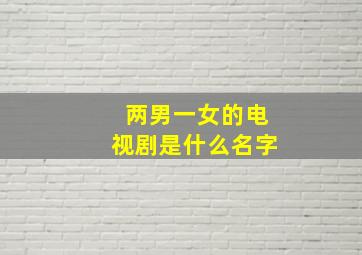 两男一女的电视剧是什么名字